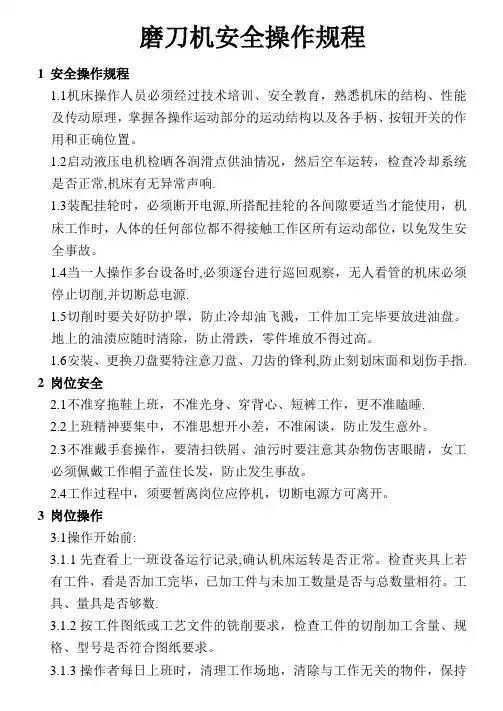 磨刀机安全操作规程

1 安全操作规程

1.1机床操作人员必须经过技术培训、安全教育，熟悉机床的结构、性能及传动原理，掌握各操作运动部分的运动结构以及各手柄、按钮开关的作用和正确位置。

1.2启动液压电机检晒各润滑点供油情况，然后空车运转，检查冷却系统是否正常,机床有无异常声响.

1.3装配挂轮时，必须断开电源,所搭配挂轮的各间隙要适当才能使用，机床工作时，人体的任何部位都不得接触工作区所有运动部位，以免发生安全事故。

1.4当一人操作多台设备时,必须逐台进行巡回观察，无人看管的机床必须停止切削,并切断总电源.

1.5切削时要关好防护罩，防止冷却油飞溅，工件加工完毕要放进油盘。地上的油渍应随时清除，防止滑跌，零件堆放不得过高。

1.6安装、更换刀盘要特注意刀盘、刀齿的锋利,防止刻划床面和划伤手指.

2 岗位安全

2.1不准穿拖鞋上班，不准光身、穿背心、短裤工作，更不准瞌睡.

2.2上班精神要集中，不准思想开小差，不准闲谈，防止发生意外。

2.3不准戴手套操作，要清扫铁屑、油污时要注意其杂物伤害眼睛，女工必须佩戴工作帽子盖住长发，防止发生事故。

2.4工作过程中，须要暂离岗位应停机，切断电源方可离开。

3 岗位操作

3.1操作开始前:

3.1.1 先查看上一班设备运行记录,确认机床运转是否正常。检查夹具上若有工件，看是否加工完毕，已加工件与未加工数量是否与总数量相符。工具、量具是否够数.

3.1.2 按工件图纸或工艺文件的铣削要求，检查工件的切削加工含量、规格、型号是否符合图纸要求。

3.1.3 操作者每日上班时，清理工作场地，清除与工作无关的物件，保持